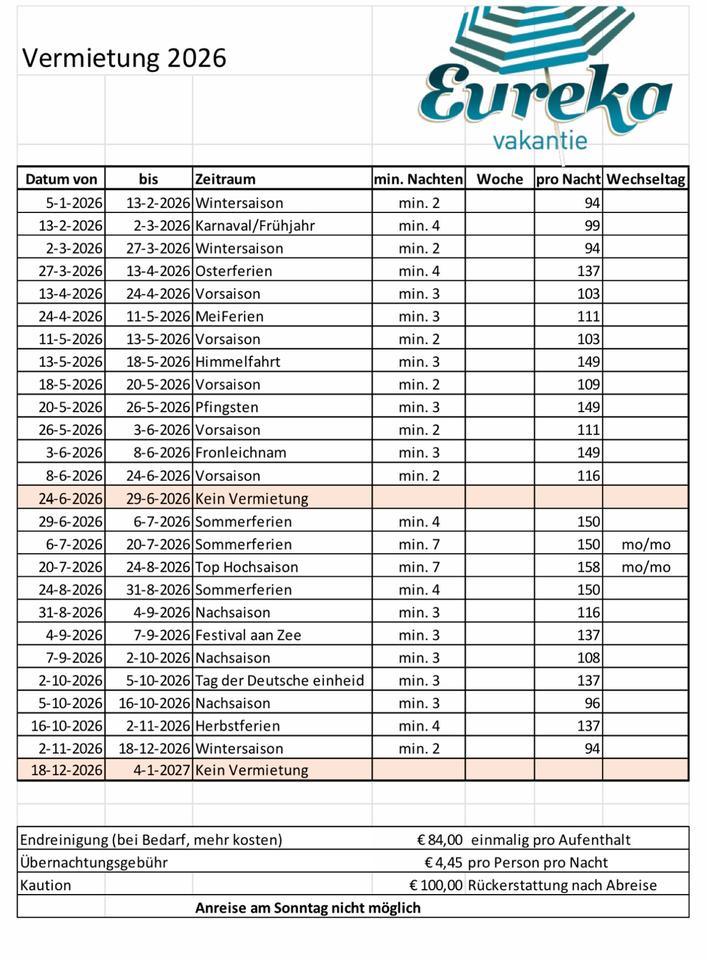 Vermietung 2026

Eureka
vakantie

| Datum von | bis | Zeitraum | min. Nachten | Woche | pro Nacht | Wechseltag |
|---|---|---|---|---|---|---|
| 5-1-2026 | 13-2-2026 | Wintersaison | min. 2 | | 94 | |
| 13-2-2026 | 2-3-2026 | Karnaval/Frühjahr | min. 4 | | 99 | |
| 2-3-2026 | 27-3-2026 | Wintersaison | min. 2 | | 94 | |
| 27-3-2026 | 13-4-2026 | Osterferien | min. 4 | | 137 | |
| 13-4-2026 | 24-4-2026 | Vorsaison | min. 3 | | 103 | |
| 24-4-2026 | 11-5-2026 | MeiFerien | min. 3 | | 111 | |
| 11-5-2026 | 13-5-2026 | Vorsaison | min. 2 | | 103 | |
| 13-5-2026 | 18-5-2026 | Himmelfahrt | min. 3 | | 149 | |
| 18-5-2026 | 20-5-2026 | Vorsaison | min. 2 | | 109 | |
| 20-5-2026 | 26-5-2026 | Pfingsten | min. 3 | | 149 | |
| 26-5-2026 | 3-6-2026 | Vorsaison | min. 2 | | 111 | |
| 3-6-2026 | 8-6-2026 | Fronleichnam | min. 3 | | 149 | |
| 8-6-2026 | 24-6-2026 | Vorsaison | min. 2 | | 116 | |
| 24-6-2026 | 29-6-2026 | Kein Vermietung | | | | |
| 29-6-2026 | 6-7-2026 | Sommerferien | min. 4 | | 150 | |
| 6-7-2026 | 20-7-2026 | Sommerferien | min. 7 | | 150 | mo/mo |
| 20-7-2026 | 24-8-2026 | Top Hochsaison | min. 7 | | 158 | mo/mo |
| 24-8-2026 | 31-8-2026 | Sommerferien | min. 4 | | 150 | |
| 31-8-2026 | 4-9-2026 | Nachsaison | min. 3 | | 116 | |
| 4-9-2026 | 7-9-2026 | Festival aan Zee | min. 3 | | 137 | |
| 7-9-2026 | 2-10-2026 | Nachsaison | min. 3 | | 108 | |
| 2-10-2026 | 5-10-2026 | Tag der Deutsche einheid | min. 3 | | 137 | |
| 5-10-2026 | 16-10-2026 | Nachsaison | min. 3 | | 96 | |
| 16-10-2026 | 2-11-2026 | Herbstferien | min. 4 | | 137 | |
| 2-11-2026 | 18-12-2026 | Wintersaison | min. 2 | | 94 | |
| 18-12-2026 | 4-1-2027 | Kein Vermietung | | | | |

| | | |
|---|---|---|
| Endreinigung (bei Bedarf, mehr kosten) | € 84,00 | einmalig pro Aufenthalt |
| Übernachtungsgebühr | € 4,45 | pro Person pro Nacht |
| Kaution | € 100,00 | Rückerstattung nach Abreise |

Anreise am Sonntag nicht möglich